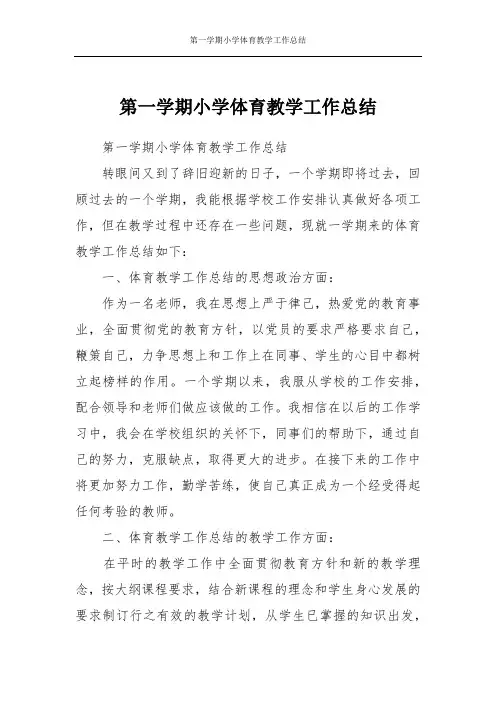 第一学期小学体育教学工作总结

第一学期小学体育教学工作总结

第一学期小学体育教学工作总结

转眼间又到了辞旧迎新的日子，一个学期即将过去，回顾过去的一个学期，我能根据学校工作安排认真做好各项工作，但在教学过程中还存在一些问题，现就一学期来的体育教学工作总结如下：

一、体育教学工作总结的思想政治方面：

作为一名老师，我在思想上严于律己，热爱党的教育事业，全面贯彻党的教育方针，以党员的要求严格要求自己，鞭策自己，力争思想上和工作上在同事、学生的心目中都树立起榜样的作用。一个学期以来，我服从学校的工作安排，配合领导和老师们做应该做的工作。我相信在以后的工作学习中，我会在学校组织的关怀下，同事们的帮助下，通过自己的努力，克服缺点，取得更大的进步。在接下来的工作中将更加努力工作，勤学苦练，使自己真正成为一个经受得起任何考验的教师。

二、体育教学工作总结的教学工作方面：

在平时的教学工作中全面贯彻教育方针和新的教学理念，按大纲课程要求，结合新课程的理念和学生身心发展的要求制订行之有效的教学计划，从学生已掌握的知识出发，